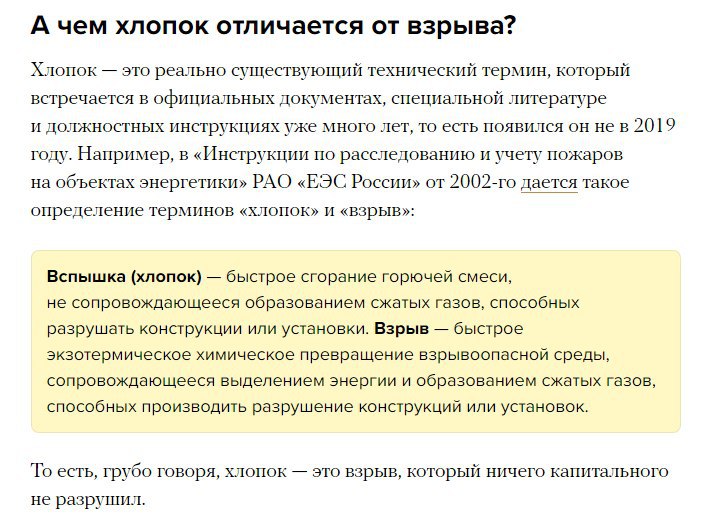 А чем хлопок отличается от взрыва?

Хлопок — это реально существующий технический термин, который встречается в официальных документах, специальной литературе и должностных инструкциях уже много лет, то есть появился он не в 2019 году. Например, в «Инструкции по расследованию и учету пожаров на объектах энергетики» РАО «ЕЭС России» от 2002-го дается такое определение терминов «хлопок» и «взрыв»:

Вспышка (хлопок) — быстрое сгорание горючей смеси, не сопровождающееся образованием сжатых газов, способных разрушать конструкции или установки. Взрыв — быстрое экзотермическое химическое превращение взрывоопасной среды, сопровождающееся выделением энергии и образованием сжатых газов, способных производить разрушение конструкций или установок.

То есть, грубо говоря, хлопок — это взрыв, который ничего капитального не разрушил.